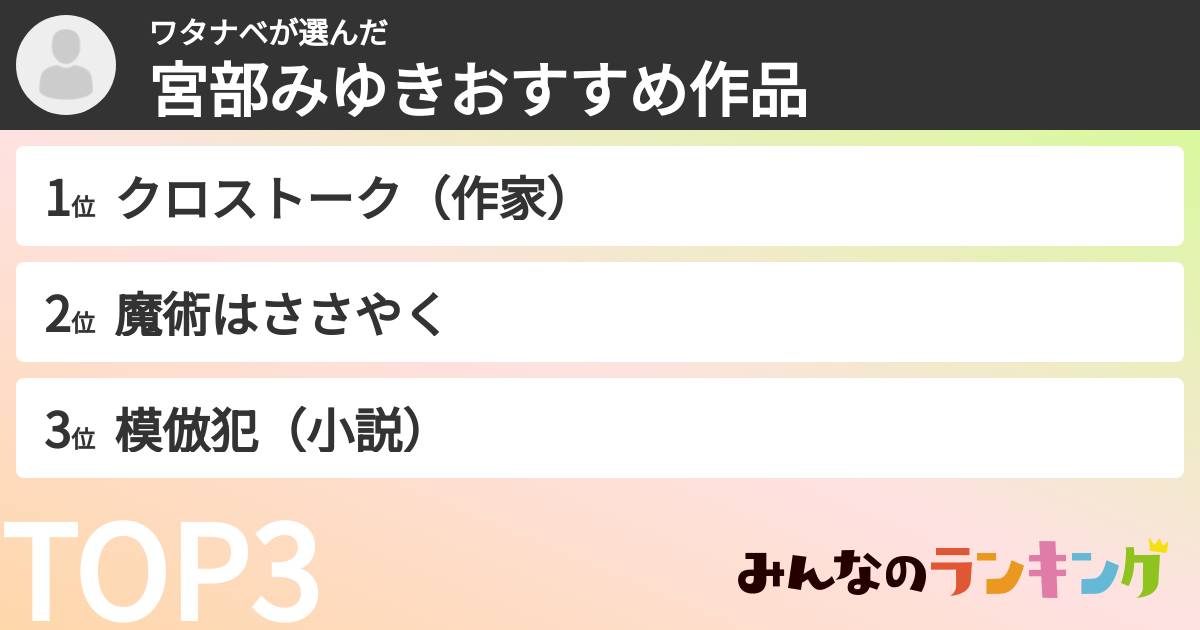 ワタナベが選んだ
宮部みゆきおすすめ作品

1位 クロストーク（作家）

2位 魔術はささやく

3位 模倣犯（小説）

TOP3

みんなのランキング